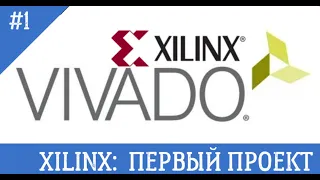 #1

XILINX®

VIVADO®

XILINX: ПЕРВЫЙ ПРОЕКТ